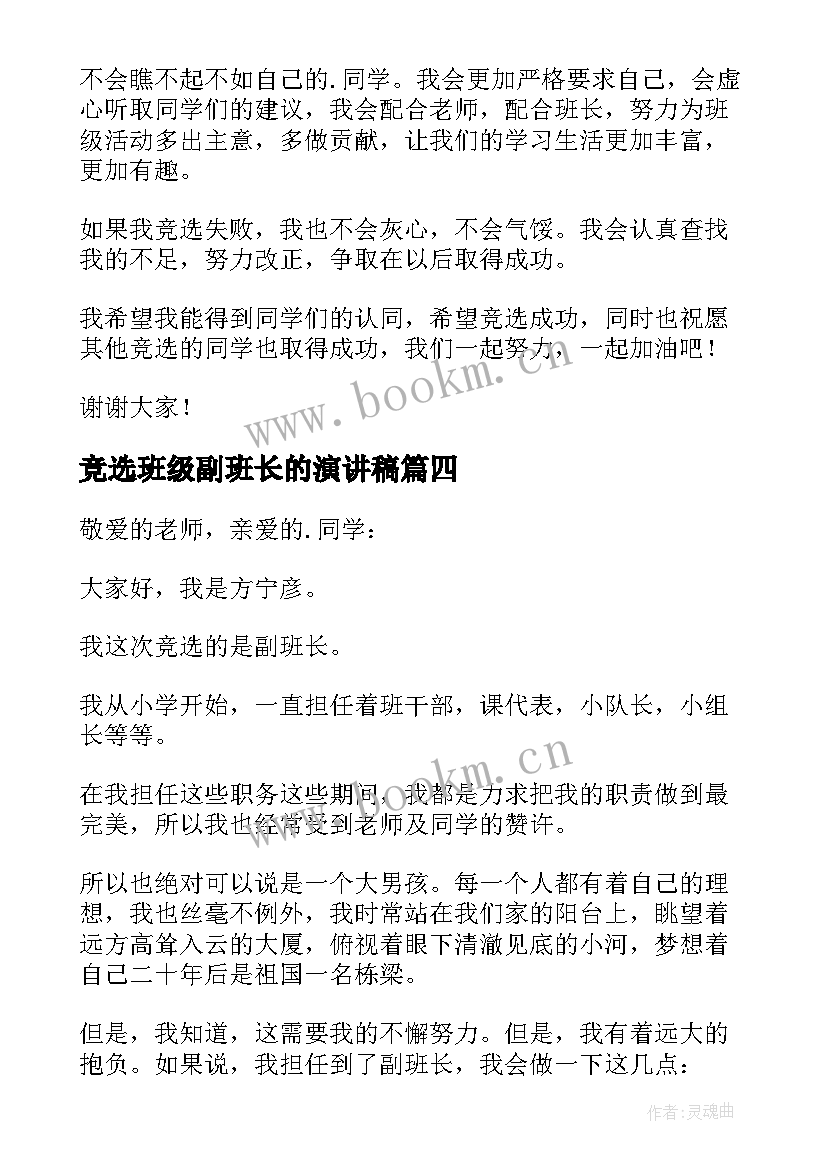 不会瞧不起不如自己的. 同学。我会更加严格要求自己，会虚心听取同学们的建议，我会配合老师，配合班长，努力为班级活动多出主意，多做贡献，让我们的学习生活更加丰富，更加有趣。

如果我竞选失败，我也不会灰心，不会气馁。我会认真查找我的不足，努力改正，争取在以后取得成功。

我希望我能得到同学们的认同，希望竞选成功，同时也祝愿其他竞选的同学也取得成功，我们一起努力，一起加油吧！

谢谢大家！

www.bookm.cn

竞选班级副班长的演讲稿篇四

敬爱的老师，亲爱的. 同学：

大家好，我是方宁彦。

我这次竞选的是副班长。

我从小学开始，一直担任着班干部，课代表，小队长，小组长等等。

www.bookm.cn

在我担任这些职务这些期间，我都是力求把我的职责做到最完美，所以我也经常受到老师及同学的赞许。

所以也绝对可以说是一个大男孩。每一个人都有着自己的理想，我也丝毫不例外，我时常站在我们家的阳台上，眺望着远方高耸入云的大厦，俯视着眼下清澈见底的小河，梦想着自己二十年后是祖国一名栋梁。

但是，我知道，这需要我的不懈努力。但是，我有着远大的抱负。如果说，我担任到了副班长，我会做一下这几点：

作者:灵魂曲